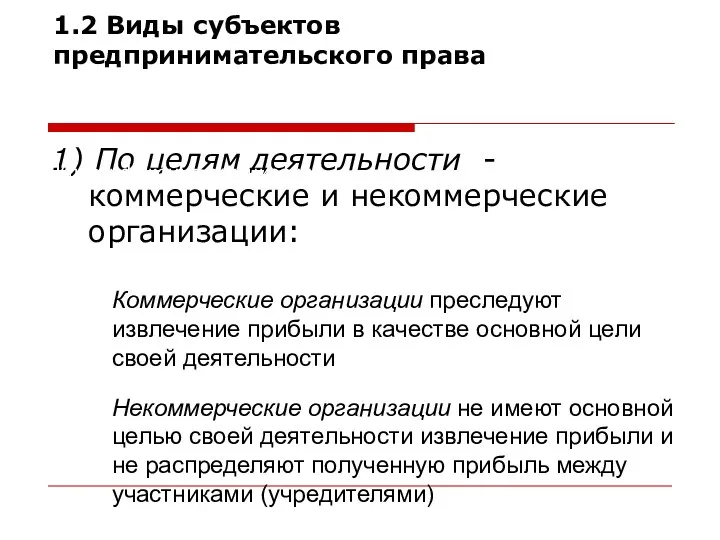 1.2 Виды субъектов предпринимательского права

1) По целям деятельности - коммерческие и некоммерческие организации:

Коммерческие организации преследуют извлечение прибыли в качестве основной цели своей деятельности

Некоммерческие организации не имеют основной целью своей деятельности извлечение прибыли и не распределяют полученную прибыль между участниками (учредителями)